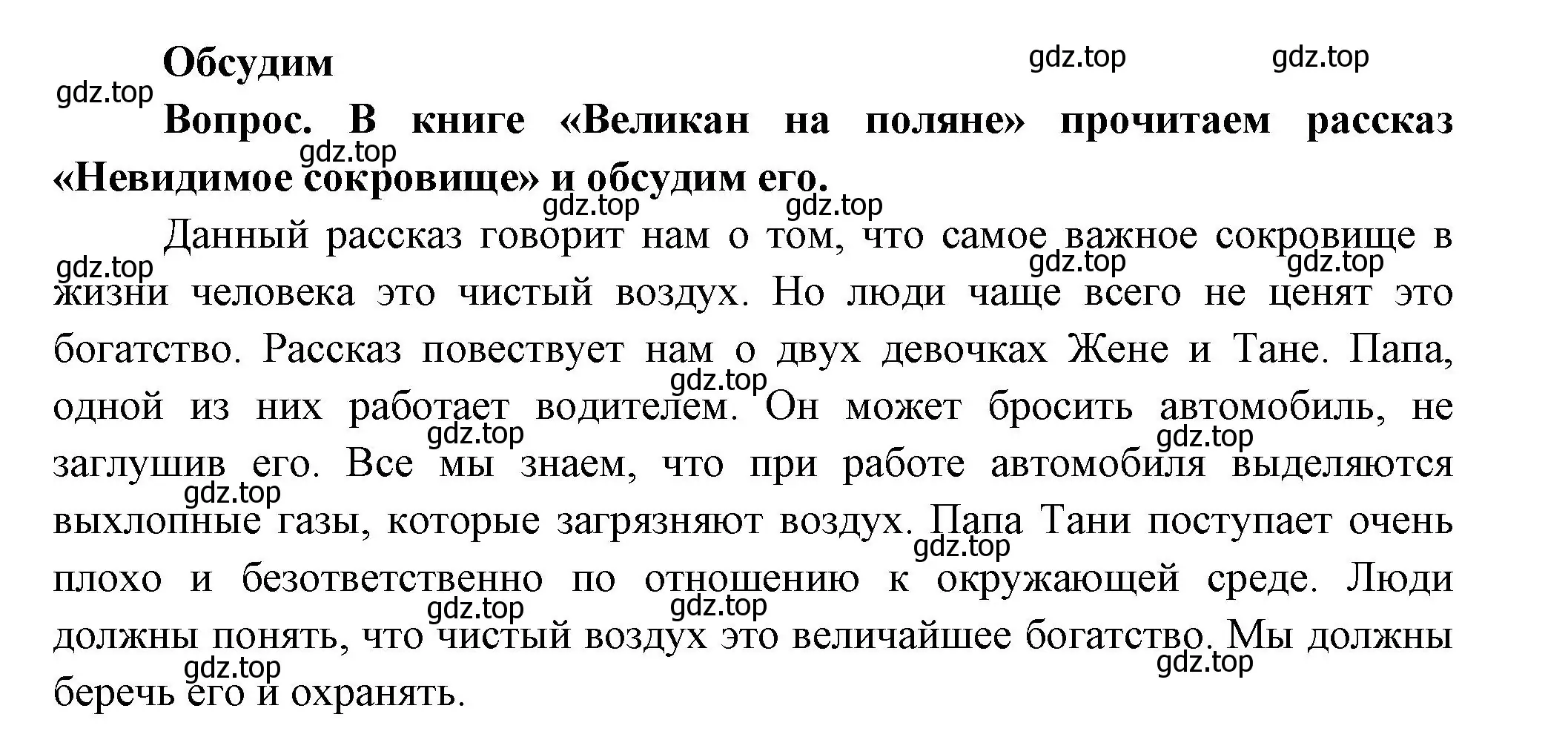 Обсудим

gdz.top gdz.top gdz.top

Вопрос. В книге «Великан на поляне» прочитаем рассказ «Невидимое сокровище» и обсудим его.

gdz.top gdz.top gdz.top

Данный рассказ говорит нам о том, что самое важное сокровище в жизни человека это чистый воздух. Но люди чаще всего не ценят это богатство. Рассказ повествует нам о двух девочках Жене и Тане. Папа, одной из них работает водителем. Он может бросить автомобиль, не заглушив его. Все мы знаем, что при работе автомобиля выделяются выхлопные газы, которые загрязняют воздух. Папа Тани поступает очень плохо и безответственно по отношению к окружающей среде. Люди должны понять, что чистый воздух это величайшее богатство. Мы должны беречь его и охранять.

gdz.top gdz.top gdz.top gdz.top gdz.top gdz.top gdz.top gdz.top gdz.top gdz.top gdz.top gdz.top